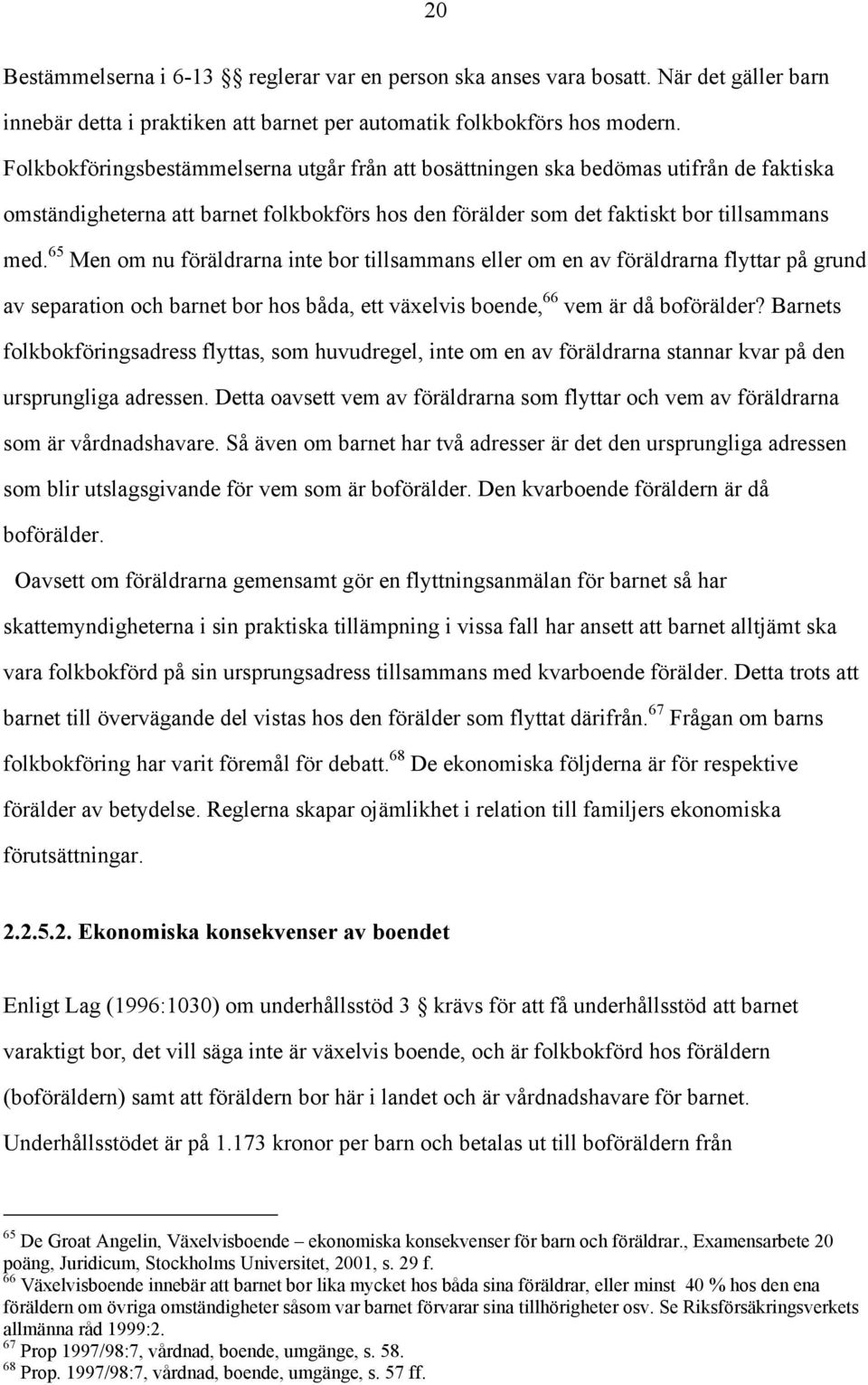 20

Bestämmelserna i 6-13 §§ reglerar var en person ska anses vara bosatt. När det gäller barn innebär detta i praktiken att barnet per automatik folkbokförs hos modern. Folkbokföringsbestämmelserna utgår från att bosättningen ska bedömas utifrån de faktiska omständigheterna att barnet folkbokförs hos den förälder som det faktiskt bor tillsammans med.$^{65}$ Men om nu föräldrarna inte bor tillsammans eller om en av föräldrarna flyttar på grund av separation och barnet bor hos båda, ett växelvis boende,$^{66}$ vem är då boförälder? Barnets folkbokföringsadress flyttas, som huvudregel, inte om en av föräldrarna stannar kvar på den ursprungliga adressen. Detta oavsett vem av föräldrarna som flyttar och vem av föräldrarna som är vårdnadshavare. Så även om barnet har två adresser är det den ursprungliga adressen som blir utslagsgivande för vem som är boförälder. Den kvarboende föräldern är då boförälder.

Oavsett om föräldrarna gemensamt gör en flyttningsanmälan för barnet så har skattemyndigheterna i sin praktiska tillämpning i vissa fall har ansett att barnet alltjämt ska vara folkbokförd på sin ursprungsadress tillsammans med kvarboende förälder. Detta trots att barnet till övervägande del vistas hos den förälder som flyttat därifrån.$^{67}$ Frågan om barns folkbokföring har varit föremål för debatt.$^{68}$ De ekonomiska följderna är för respektive förälder av betydelse. Reglerna skapar ojämlikhet i relation till familjers ekonomiska förutsättningar.

2.2.5.2. Ekonomiska konsekvenser av boendet

Enligt Lag (1996:1030) om underhållsstöd 3 § krävs för att få underhållsstöd att barnet varaktigt bor, det vill säga inte är växelvis boende, och är folkbokförd hos föräldern (boföräldern) samt att föräldern bor här i landet och är vårdnadshavare för barnet. Underhållsstödet är på 1.173 kronor per barn och betalas ut till boföräldern från

$^{65}$ De Groat Angelin, Växelvisboende – ekonomiska konsekvenser för barn och föräldrar., Examensarbete 20 poäng, Juridicum, Stockholms Universitet, 2001, s. 29 f.
$^{66}$ Växelvisboende innebär att barnet bor lika mycket hos båda sina föräldrar, eller minst 40 % hos den ena föräldern om övriga omständigheter såsom var barnet förvarar sina tillhörigheter osv. Se Riksförsäkringsverkets allmänna råd 1999:2.
$^{67}$ Prop 1997/98:7, vårdnad, boende, umgänge, s. 58.
$^{68}$ Prop. 1997/98:7, vårdnad, boende, umgänge, s. 57 ff.